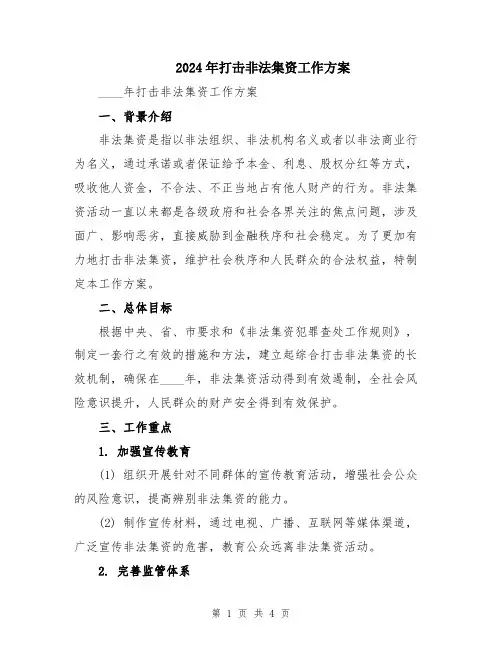 2024年打击非法集资工作方案

____年打击非法集资工作方案

一、背景介绍

非法集资是指以非法组织、非法机构名义或者以非法商业行为名义，通过承诺或者保证给予本金、利息、股权分红等方式，吸收他人资金，不合法、不正当地占有他人财产的行为。非法集资活动一直以来都是各级政府和社会各界关注的焦点问题，涉及面广、影响恶劣，直接威胁到金融秩序和社会稳定。为了更加有力地打击非法集资，维护社会秩序和人民群众的合法权益，特制定本工作方案。

二、总体目标

根据中央、省、市要求和《非法集资犯罪查处工作规则》，制定一套行之有效的措施和方法，建立起综合打击非法集资的长效机制，确保在____年，非法集资活动得到有效遏制，全社会风险意识提升，人民群众的财产安全得到有效保护。

三、工作重点

1. 加强宣传教育

(1) 组织开展针对不同群体的宣传教育活动，增强社会公众的风险意识，提高辨别非法集资的能力。

(2) 制作宣传材料，通过电视、广播、互联网等媒体渠道，广泛宣传非法集资的危害，教育公众远离非法集资活动。

2. 完善监管体系

第 1 页 共 4 页